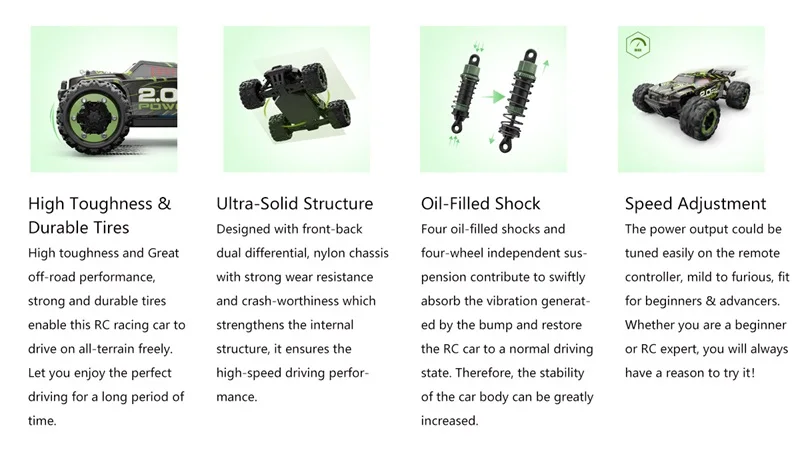 High Toughness & Durable Tires

High toughness and Great off-road performance, strong and durable tires enable this RC racing car to drive on all-terrain freely. Let you enjoy the perfect driving for a long period of time.

Ultra-Solid Structure

Designed with front-back dual differential, nylon chassis with strong wear resistance and crash-worthiness which strengthens the internal structure, it ensures the high-speed driving performance.

Oil-Filled Shock

Four oil-filled shocks and four-wheel independent suspension contribute to swiftly absorb the vibration generated by the bump and restore the RC car to a normal driving state. Therefore, the stability of the car body can be greatly increased.

Speed Adjustment

The power output could be tuned easily on the remote controller, mild to furious, fit for beginners & advancers. Whether you are a beginner or RC expert, you will always have a reason to try it!